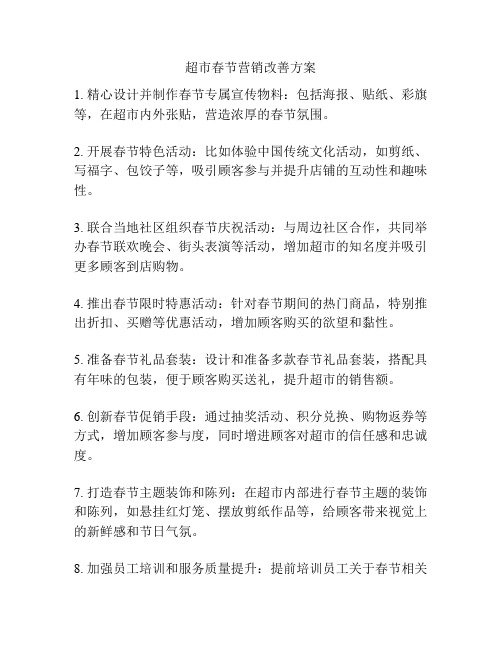 超市春节营销改善方案

1. 精心设计并制作春节专属宣传物料：包括海报、贴纸、彩旗等，在超市内外张贴，营造浓厚的春节氛围。

2. 开展春节特色活动：比如体验中国传统文化活动，如剪纸、写福字、包饺子等，吸引顾客参与并提升店铺的互动性和趣味性。

3. 联合当地社区组织春节庆祝活动：与周边社区合作，共同举办春节联欢晚会、街头表演等活动，增加超市的知名度并吸引更多顾客到店购物。

4. 推出春节限时特惠活动：针对春节期间的热门商品，特别推出折扣、买赠等优惠活动，增加顾客购买的欲望和黏性。

5. 准备春节礼品套装：设计和准备多款春节礼品套装，搭配具有年味的包装，便于顾客购买送礼，提升超市的销售额。

6. 创新春节促销手段：通过抽奖活动、积分兑换、购物返券等方式，增加顾客参与度，同时增进顾客对超市的信任感和忠诚度。

7. 打造春节主题装饰和陈列：在超市内部进行春节主题的装饰和陈列，如悬挂红灯笼、摆放剪纸作品等，给顾客带来视觉上的新鲜感和节日气氛。

8. 加强员工培训和服务质量提升：提前培训员工关于春节相关